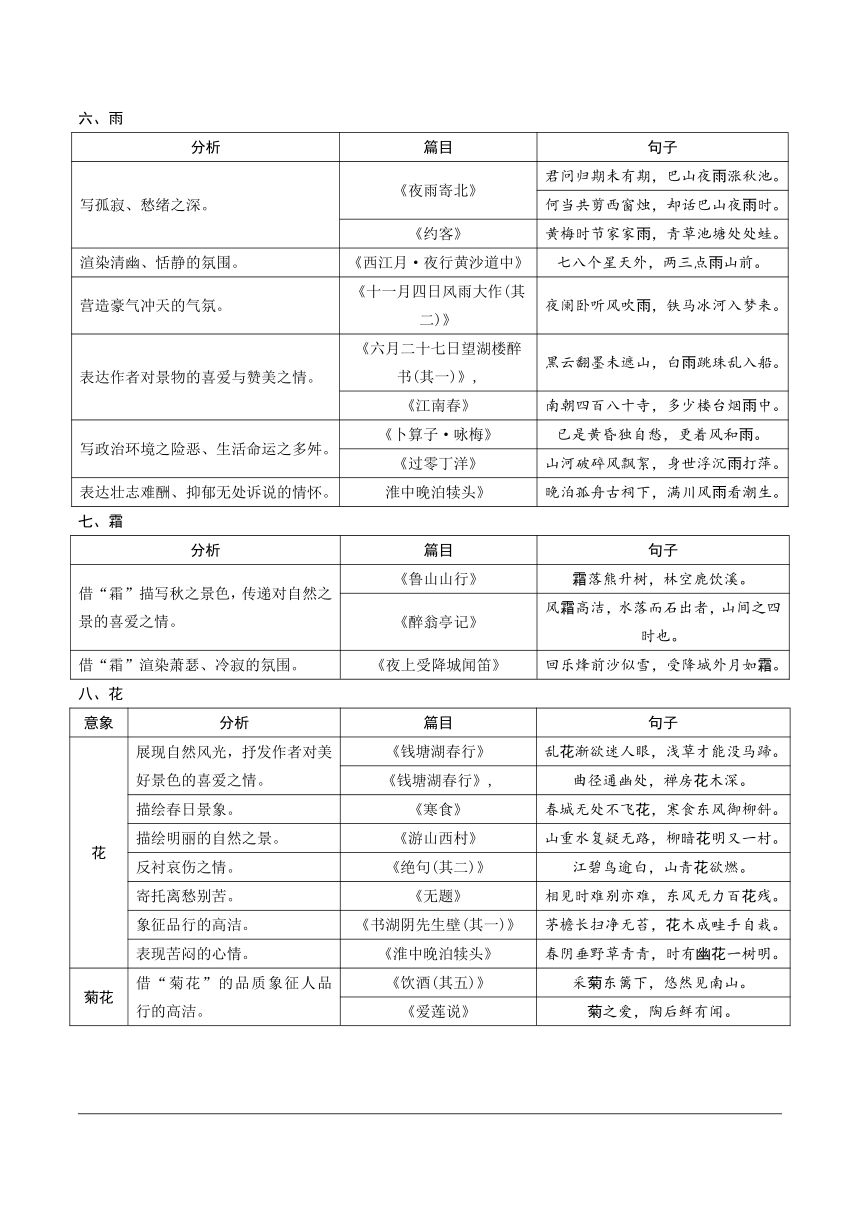 六、雨

| 分析 | 篇目 | 句子 |
|---|---|---|
| 写孤寂、愁绪之深。 | 《夜雨寄北》 | 君问归期未有期，巴山夜雨涨秋池。 |
| | | 何当共剪西窗烛，却话巴山夜雨时。 |
| | 《约客》 | 黄梅时节家家雨，青草池塘处处蛙。 |
| 渲染清幽、恬静的氛围。 | 《西江月·夜行黄沙道中》 | 七八个星天外，两三点雨山前。 |
| 营造豪气冲天的气氛。 | 《十一月四日风雨大作(其二)》 | 夜阑卧听风吹雨，铁马冰河入梦来。 |
| 表达作者对景物的喜爱与赞美之情。 | 《六月二十七日望湖楼醉书(其一)》， | 黑云翻墨未遮山，白雨跳珠乱入船。 |
| | 《江南春》 | 南朝四百八十寺，多少楼台烟雨中。 |
| 写政治环境之险恶、生活命运之多舛。 | 《卜算子·咏梅》 | 已是黄昏独自愁，更着风和雨。 |
| | 《过零丁洋》 | 山河破碎风飘絮，身世浮沉雨打萍。 |
| 表达壮志难酬、抑郁无处诉说的情怀。 | 淮中晚泊犊头》 | 晚泊孤舟古祠下，满川风雨看潮生。 |

七、霜

| 分析 | 篇目 | 句子 |
|---|---|---|
| 借“霜”描写秋之景色，传递对自然之景的喜爱之情。 | 《鲁山山行》 | 霜落熊升树，林空鹿饮溪。 |
| | 《醉翁亭记》 | 风霜高洁，水落而石出者，山间之四时也。 |
| 借“霜”渲染萧瑟、冷寂的氛围。 | 《夜上受降城闻笛》 | 回乐烽前沙似雪，受降城外月如霜。 |

八、花

| 意象 | 分析 | 篇目 | 句子 |
|---|---|---|---|
| 花 | 展现自然风光，抒发作者对美好景色的喜爱之情。 | 《钱塘湖春行》 | 乱花渐欲迷人眼，浅草才能没马蹄。 |
| | | 《钱塘湖春行》， | 曲径通幽处，禅房花木深。 |
| | 描绘春日景象。 | 《寒食》 | 春城无处不飞花，寒食东风御柳斜。 |
| | 描绘明丽的自然之景。 | 《游山西村》 | 山重水复疑无路，柳暗花明又一村。 |
| | 反衬哀伤之情。 | 《绝句(其二)》 | 江碧鸟逾白，山青花欲燃。 |
| | 寄托离愁别苦。 | 《无题》 | 相见时难别亦难，东风无力百花残。 |
| | 象征品行的高洁。 | 《书湖阴先生壁(其一)》 | 茅檐长扫净无苔，花木成畦手自栽。 |
| | 表现苦闷的心情。 | 《淮中晚泊犊头》 | 春阴垂野草青青，时有幽花一树明。 |
| 菊花 | 借“菊花”的品质象征人品行的高洁。 | 《饮酒(其五)》 | 采菊东篱下，悠然见南山。 |
| | | 《爱莲说》 | 菊之爱，陶后鲜有闻。 |